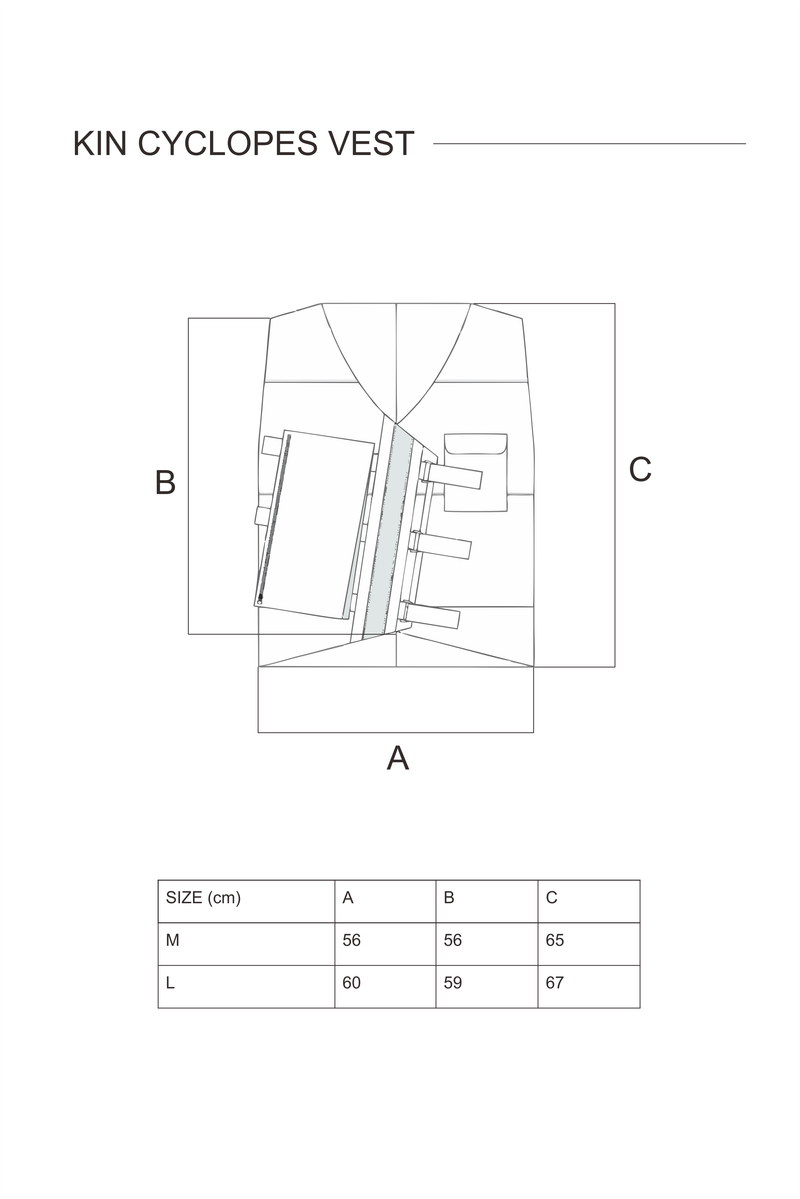 KIN CYCLOPES VEST

B

C

A

| SIZE (cm) | A | B | C |
|---|---|---|---|
| M | 56 | 56 | 65 |
| L | 60 | 59 | 67 |